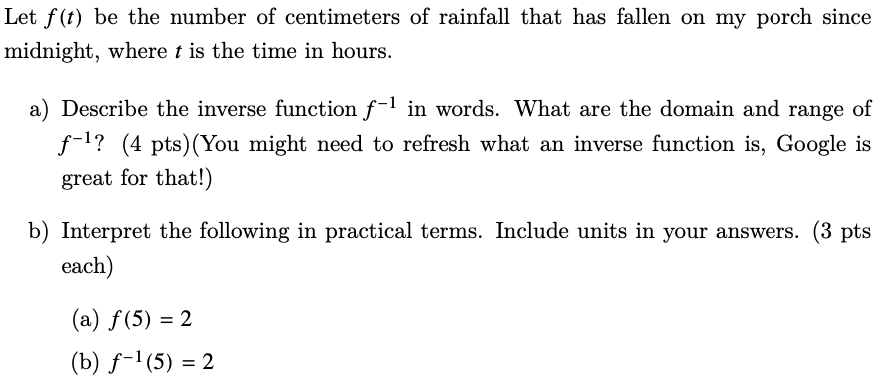 Let $f(t)$ be the number of centimeters of rainfall that has fallen on my porch since midnight, where $t$ is the time in hours.

a) Describe the inverse function $f^{-1}$ in words. What are the domain and range of $f^{-1}$? (4 pts)(You might need to refresh what an inverse function is, Google is great for that!)

b) Interpret the following in practical terms. Include units in your answers. (3 pts each)

(a) $f(5) = 2$

(b) $f^{-1}(5) = 2$